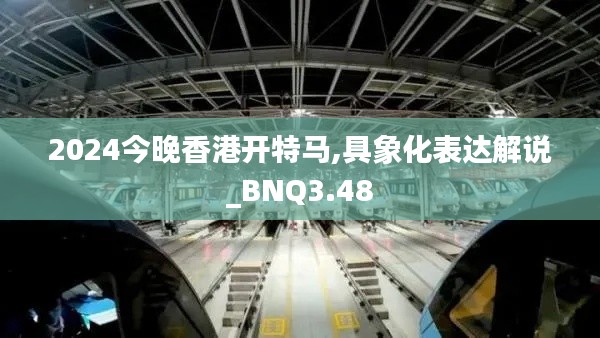 2024今晚香港开特马,具象化表达解说_BNQ3.48